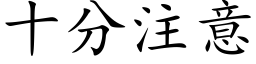 十分注意